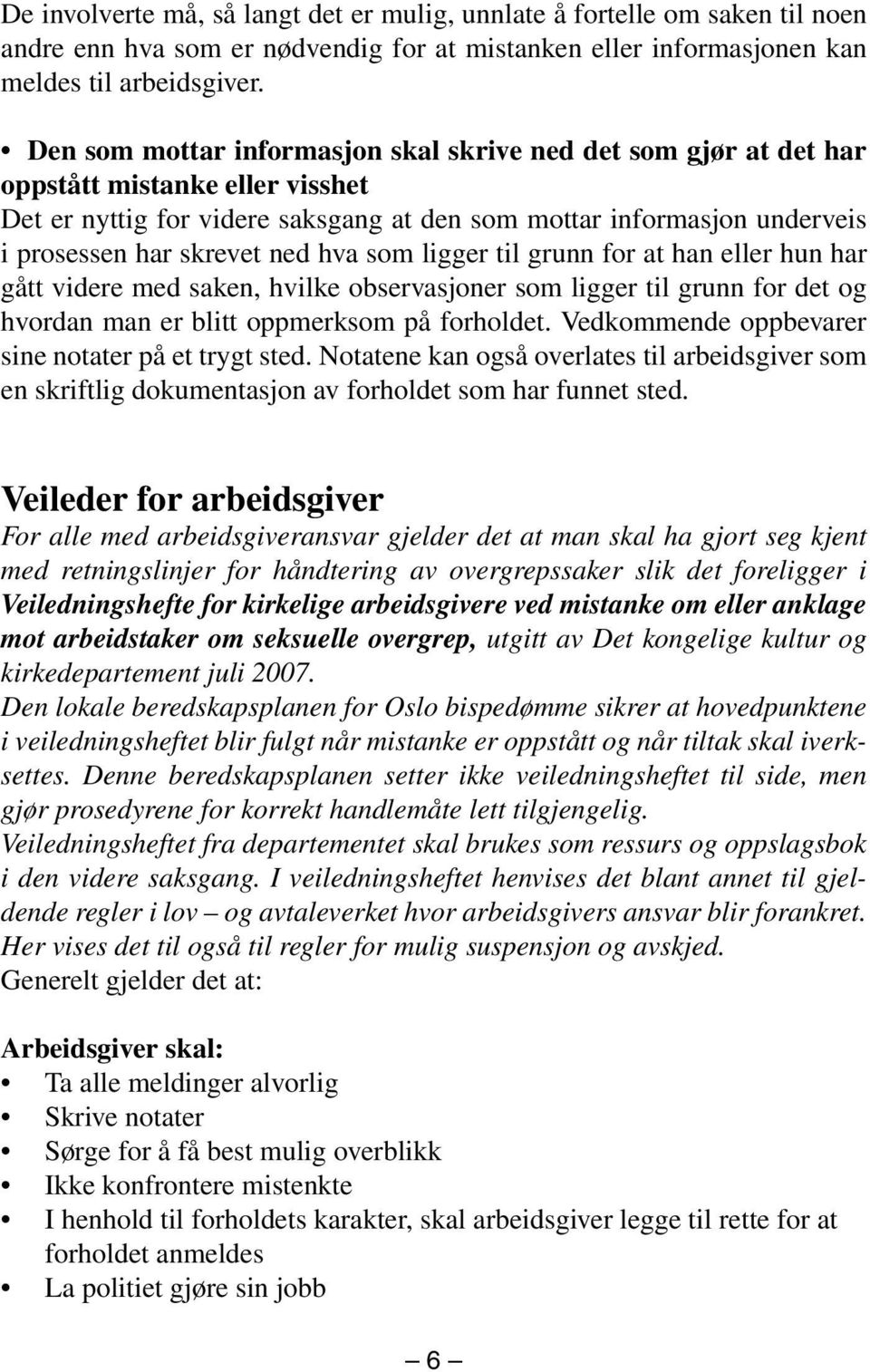 De involverte må, så langt det er mulig, unnlate å fortelle om saken til noen andre enn hva som er nødvendig for at mistanken eller informasjonen kan meldes til arbeidsgiver.

• Den som mottar informasjon skal skrive ned det som gjør at det har oppstått mistanke eller visshet
Det er nyttig for videre saksgang at den som mottar informasjon underveis i prosessen har skrevet ned hva som ligger til grunn for at han eller hun har gått videre med saken, hvilke observasjoner som ligger til grunn for det og hvordan man er blitt oppmerksom på forholdet. Vedkommende oppbevarer sine notater på et trygt sted. Notatene kan også overlates til arbeidsgiver som en skriftlig dokumentasjon av forholdet som har funnet sted.

Veileder for arbeidsgiver
For alle med arbeidsgiveransvar gjelder det at man skal ha gjort seg kjent med retningslinjer for håndtering av overgrepssaker slik det foreligger i Veiledningshefte for kirkelige arbeidsgivere ved mistanke om eller anklage mot arbeidstaker om seksuelle overgrep, utgitt av Det kongelige kultur og kirkedepartement juli 2007.
Den lokale beredskapsplanen for Oslo bispedømme sikrer at hovedpunktene i veiledningsheftet blir fulgt når mistanke er oppstått og når tiltak skal iverksettes. Denne beredskapsplanen setter ikke veiledningsheftet til side, men gjør prosedyrene for korrekt handlemåte lett tilgjengelig.
Veiledningsheftet fra departementet skal brukes som ressurs og oppslagsbok i den videre saksgang. I veiledningsheftet henvises det blant annet til gjeldende regler i lov – og avtaleverket hvor arbeidsgivers ansvar blir forankret. Her vises det til også til regler for mulig suspensjon og avskjed.
Generelt gjelder det at:

Arbeidsgiver skal:
• Ta alle meldinger alvorlig
• Skrive notater
• Sørge for å få best mulig overblikk
• Ikke konfrontere mistenkte
• I henhold til forholdets karakter, skal arbeidsgiver legge til rette for at forholdet anmeldes
• La politiet gjøre sin jobb

– 6 –